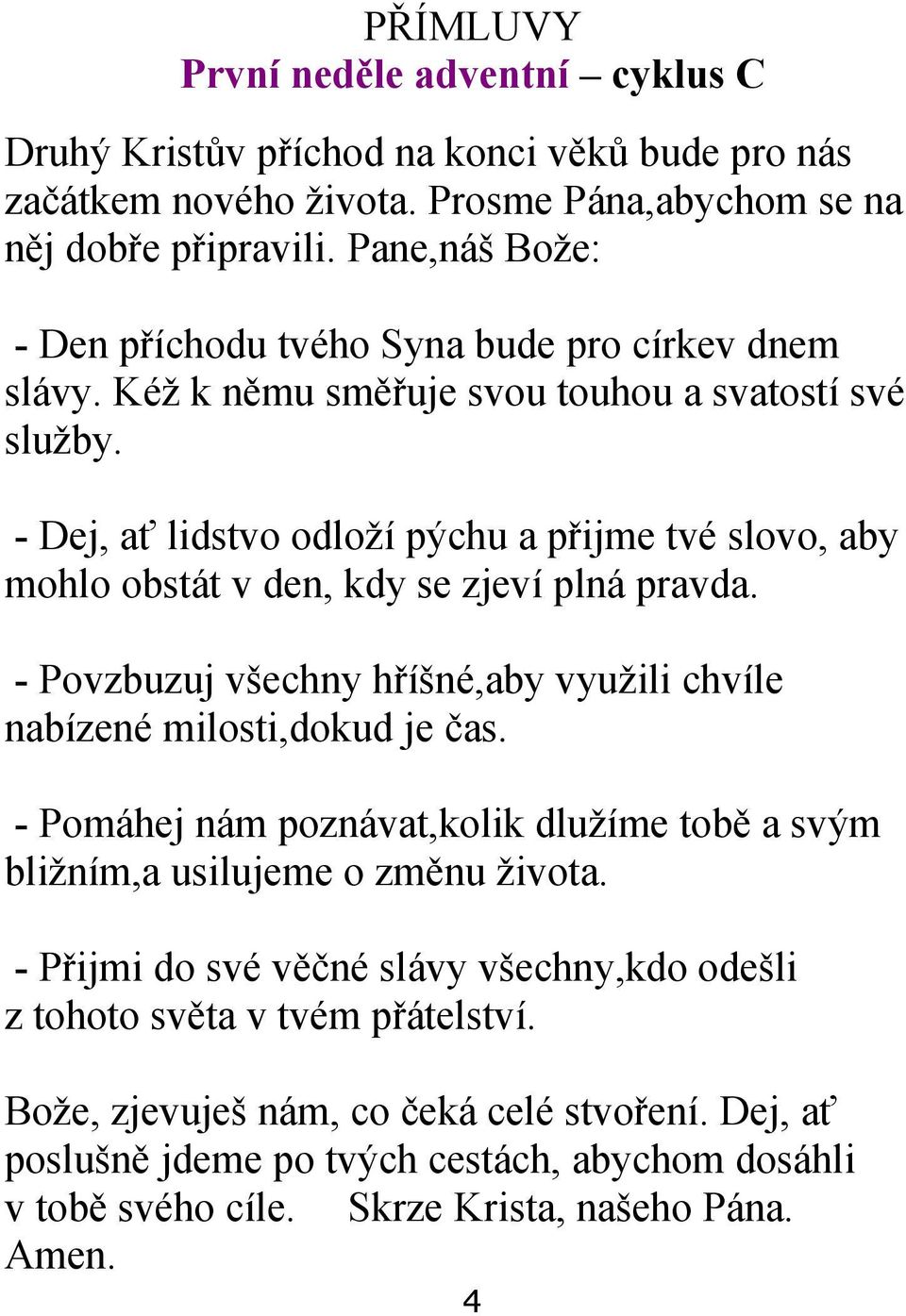 PŘÍMLUVY
První neděle adventní – cyklus C

Druhý Kristův příchod na konci věků bude pro nás začátkem nového života. Prosme Pána,abychom se na něj dobře připravili. Pane,náš Bože:

- Den příchodu tvého Syna bude pro církev dnem slávy. Kéž k němu směřuje svou touhou a svatostí své služby.

- Dej, ať lidstvo odloží pýchu a přijme tvé slovo, aby mohlo obstát v den, kdy se zjeví plná pravda.

- Povzbuzuj všechny hříšné,aby využili chvíle nabízené milosti,dokud je čas.

- Pomáhej nám poznávat,kolik dlužíme tobě a svým bližním,a usilujeme o změnu života.

- Přijmi do své věčné slávy všechny,kdo odešli z tohoto světa v tvém přátelství.

Bože, zjevuješ nám, co čeká celé stvoření. Dej, ať poslušně jdeme po tvých cestách, abychom dosáhli v tobě svého cíle. Skrze Krista, našeho Pána. Amen.

4